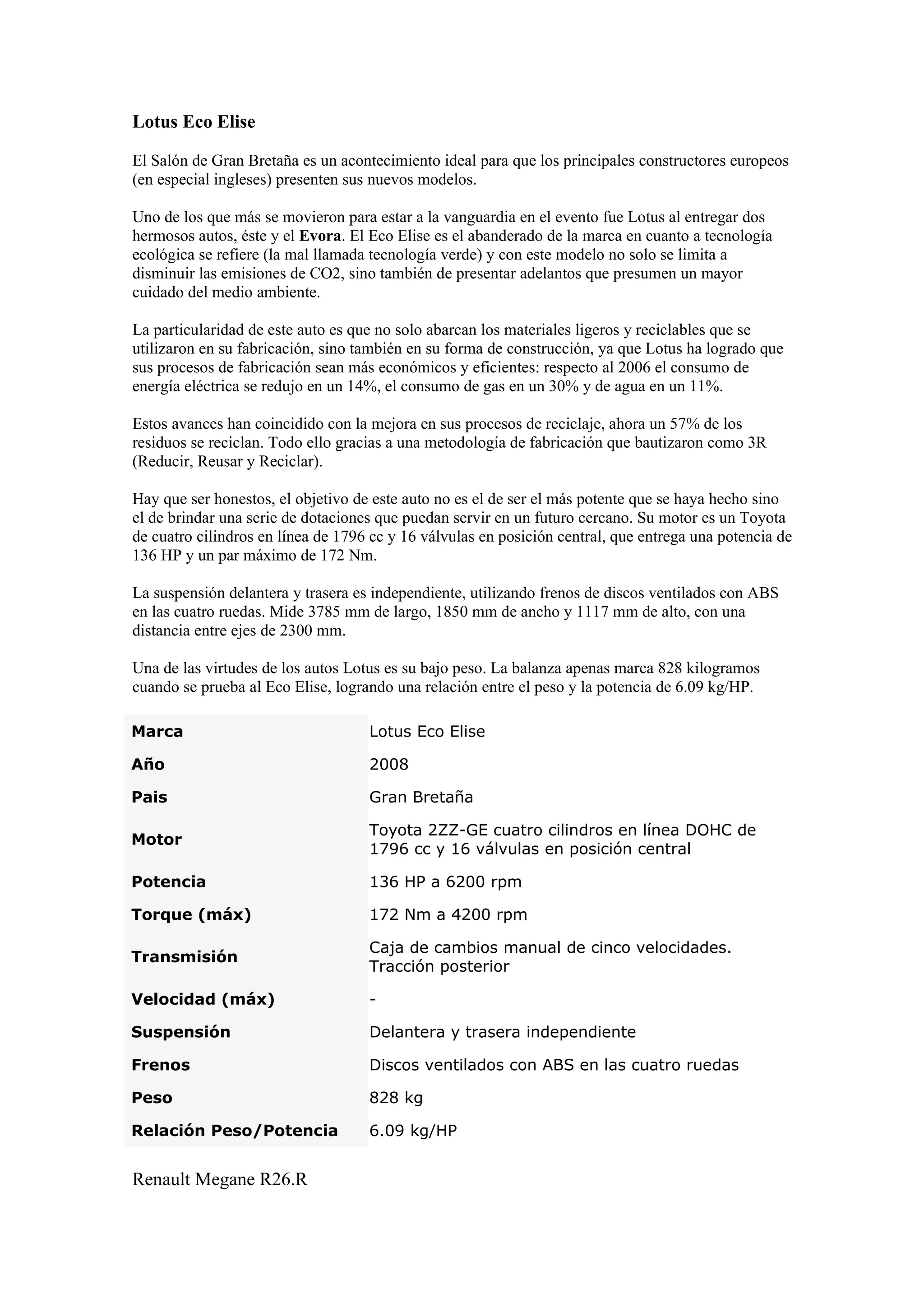 Lotus Eco Elise

El Salón de Gran Bretaña es un acontecimiento ideal para que los principales constructores europeos (en especial ingleses) presenten sus nuevos modelos.

Uno de los que más se movieron para estar a la vanguardia en el evento fue Lotus al entregar dos hermosos autos, éste y el Evora. El Eco Elise es el abanderado de la marca en cuanto a tecnología ecológica se refiere (la mal llamada tecnología verde) y con este modelo no solo se limita a disminuir las emisiones de CO2, sino también de presentar adelantos que presumen un mayor cuidado del medio ambiente.

La particularidad de este auto es que no solo abarcan los materiales ligeros y reciclables que se utilizaron en su fabricación, sino también en su forma de construcción, ya que Lotus ha logrado que sus procesos de fabricación sean más económicos y eficientes: respecto al 2006 el consumo de energía eléctrica se redujo en un 14%, el consumo de gas en un 30% y de agua en un 11%.

Estos avances han coincidido con la mejora en sus procesos de reciclaje, ahora un 57% de los residuos se reciclan. Todo ello gracias a una metodología de fabricación que bautizaron como 3R (Reducir, Reusar y Reciclar).

Hay que ser honestos, el objetivo de este auto no es el de ser el más potente que se haya hecho sino el de brindar una serie de dotaciones que puedan servir en un futuro cercano. Su motor es un Toyota de cuatro cilindros en línea de 1796 cc y 16 válvulas en posición central, que entrega una potencia de 136 HP y un par máximo de 172 Nm.

La suspensión delantera y trasera es independiente, utilizando frenos de discos ventilados con ABS en las cuatro ruedas. Mide 3785 mm de largo, 1850 mm de ancho y 1117 mm de alto, con una distancia entre ejes de 2300 mm.

Una de las virtudes de los autos Lotus es su bajo peso. La balanza apenas marca 828 kilogramos cuando se prueba al Eco Elise, logrando una relación entre el peso y la potencia de 6.09 kg/HP.

| Marca | Lotus Eco Elise |
|---|---|
| Año | 2008 |
| Pais | Gran Bretaña |
| Motor | Toyota 2ZZ-GE cuatro cilindros en línea DOHC de 1796 cc y 16 válvulas en posición central |
| Potencia | 136 HP a 6200 rpm |
| Torque (máx) | 172 Nm a 4200 rpm |
| Transmisión | Caja de cambios manual de cinco velocidades. Tracción posterior |
| Velocidad (máx) | - |
| Suspensión | Delantera y trasera independiente |
| Frenos | Discos ventilados con ABS en las cuatro ruedas |
| Peso | 828 kg |
| Relación Peso/Potencia | 6.09 kg/HP |

Renault Megane R26.R